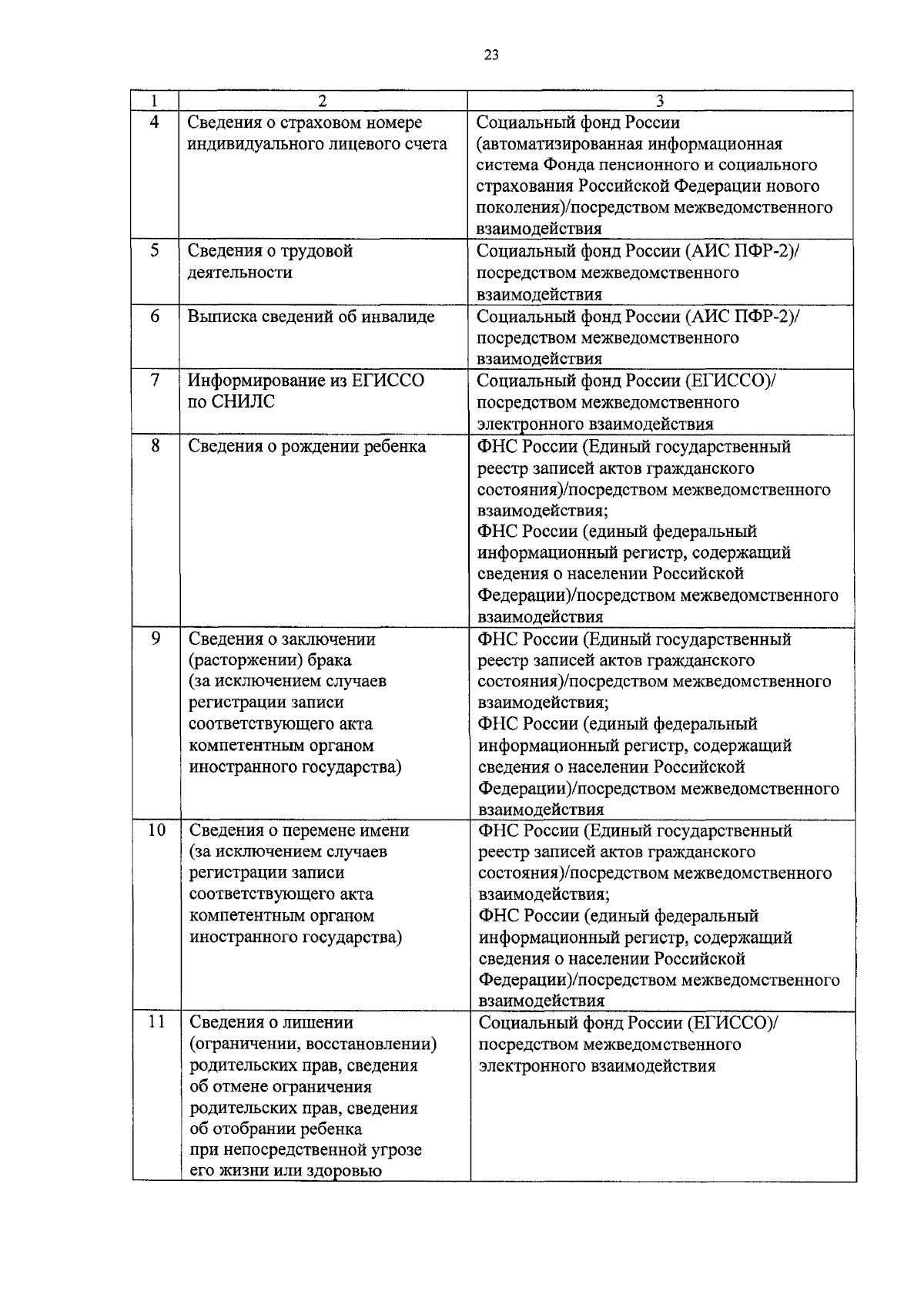 23

| 1 | 2 | 3 |
|---|---|---|
| 4 | Сведения о страховом номере индивидуального лицевого счета | Социальный фонд России (автоматизированная информационная система Фонда пенсионного и социального страхования Российской Федерации нового поколения)/посредством межведомственного взаимодействия |
| 5 | Сведения о трудовой деятельности | Социальный фонд России (АИС ПФР-2)/ посредством межведомственного взаимодействия |
| 6 | Выписка сведений об инвалиде | Социальный фонд России (АИС ПФР-2)/ посредством межведомственного взаимодействия |
| 7 | Информирование из ЕГИССО по СНИЛС | Социальный фонд России (ЕГИССО)/ посредством межведомственного электронного взаимодействия |
| 8 | Сведения о рождении ребенка | ФНС России (Единый государственный реестр записей актов гражданского состояния)/посредством межведомственного взаимодействия; ФНС России (единый федеральный информационный регистр, содержащий сведения о населении Российской Федерации)/посредством межведомственного взаимодействия |
| 9 | Сведения о заключении (расторжении) брака (за исключением случаев регистрации записи соответствующего акта компетентным органом иностранного государства) | ФНС России (Единый государственный реестр записей актов гражданского состояния)/посредством межведомственного взаимодействия; ФНС России (единый федеральный информационный регистр, содержащий сведения о населении Российской Федерации)/посредством межведомственного взаимодействия |
| 10 | Сведения о перемене имени (за исключением случаев регистрации записи соответствующего акта компетентным органом иностранного государства) | ФНС России (Единый государственный реестр записей актов гражданского состояния)/посредством межведомственного взаимодействия; ФНС России (единый федеральный информационный регистр, содержащий сведения о населении Российской Федерации)/посредством межведомственного взаимодействия |
| 11 | Сведения о лишении (ограничении, восстановлении) родительских прав, сведения об отмене ограничения родительских прав, сведения об отобрании ребенка при непосредственной угрозе его жизни или здоровью | Социальный фонд России (ЕГИССО)/ посредством межведомственного электронного взаимодействия |